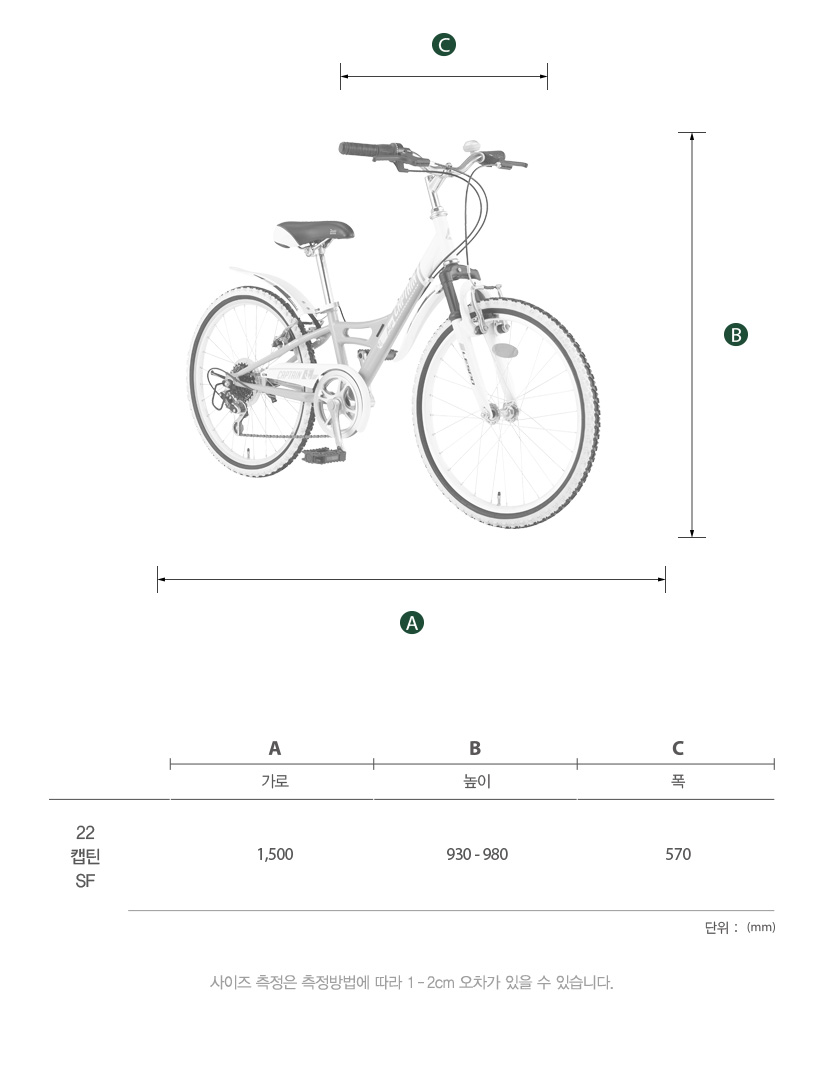 C

B

A

| | A | B | C |
|---|---|---|---|
| | 가로 | 높이 | 폭 |
| 22 캡틴 SF | 1,500 | 930 - 980 | 570 |

단위 : (mm)

사이즈 측정은 측정방법에 따라 1 - 2cm 오차가 있을 수 있습니다.